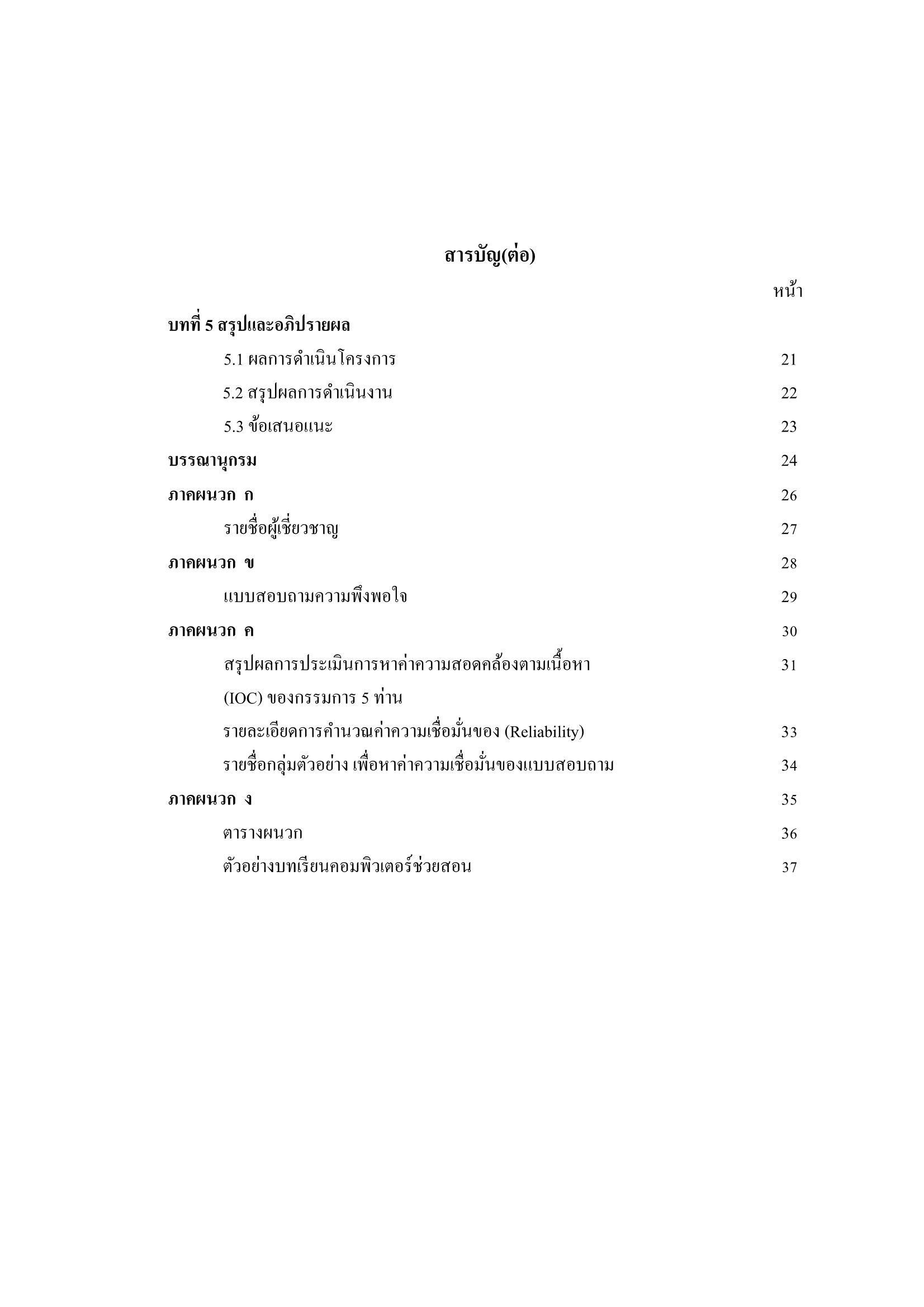 สารบัญ(ต่อ)

หน้า

บทที่ 5 สรุปและอภิปรายผล

5.1 ผลการดำเนินโครงการ 21

5.2 สรุปผลการดำเนินงาน 22

5.3 ข้อเสนอแนะ 23

บรรณานุกรม 24

ภาคผนวก ก 26

รายชื่อผู้เชี่ยวชาญ 27

ภาคผนวก ข 28

แบบสอบถามความพึงพอใจ 29

ภาคผนวก ค 30

สรุปผลการประเมินการหาค่าความสอดคล้องตามเนื้อหา (IOC) ของกรรมการ 5 ท่าน 31

รายละเอียดการคำนวณค่าความเชื่อมั่นของ (Reliability) 33

รายชื่อกลุ่มตัวอย่าง เพื่อหาค่าความเชื่อมั่นของแบบสอบถาม 34

ภาคผนวก ง 35

ตารางผนวก 36

ตัวอย่างบทเรียนคอมพิวเตอร์ช่วยสอน 37